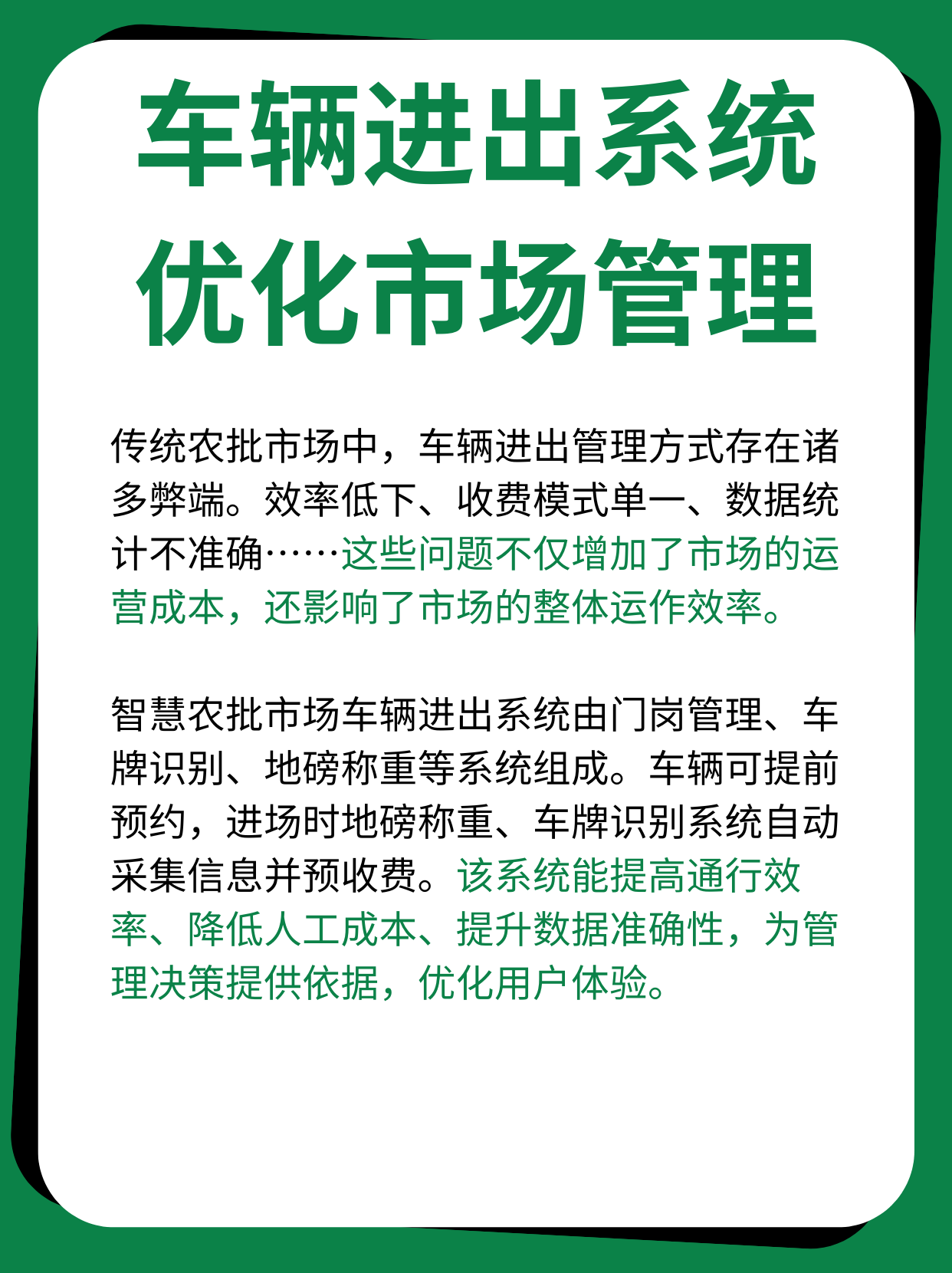 车辆进出系统
优化市场管理

传统农批市场中，车辆进出管理方式存在诸多弊端。效率低下、收费模式单一、数据统计不准确……这些问题不仅增加了市场的运营成本，还影响了市场的整体运作效率。

智慧农批市场车辆进出系统由门岗管理、车牌识别、地磅称重等系统组成。车辆可提前预约，进场时地磅称重、车牌识别系统自动采集信息并预收费。该系统能提高通行效率、降低人工成本、提升数据准确性，为管理决策提供依据，优化用户体验。